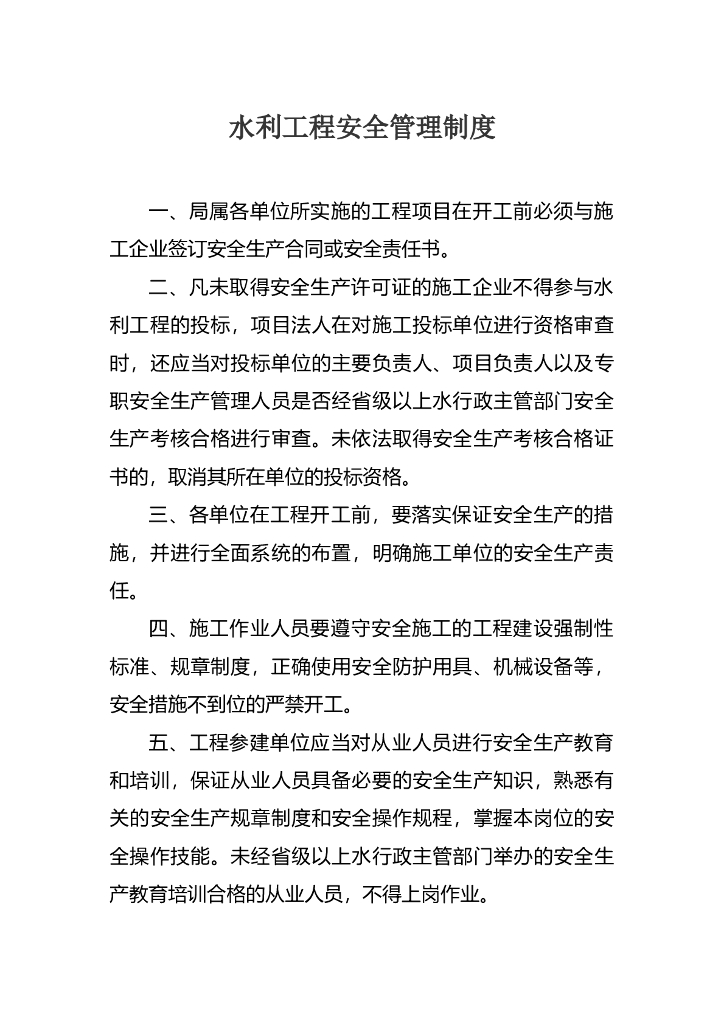 水利工程安全管理制度

一、局属各单位所实施的工程项目在开工前必须与施工企业签订安全生产合同或安全责任书。

二、凡未取得安全生产许可证的施工企业不得参与水利工程的投标，项目法人在对施工投标单位进行资格审查时，还应当对投标单位的主要负责人、项目负责人以及专职安全生产管理人员是否经省级以上水行政主管部门安全生产考核合格进行审查。未依法取得安全生产考核合格证书的，取消其所在单位的投标资格。

三、各单位在工程开工前，要落实保证安全生产的措施，并进行全面系统的布置，明确施工单位的安全生产责任。

四、施工作业人员要遵守安全施工的工程建设强制性标准、规章制度，正确使用安全防护用具、机械设备等，安全措施不到位的严禁开工。

五、工程参建单位应当对从业人员进行安全生产教育和培训，保证从业人员具备必要的安全生产知识，熟悉有关的安全生产规章制度和安全操作规程，掌握本岗位的安全操作技能。未经省级以上水行政主管部门举办的安全生产教育培训合格的从业人员，不得上岗作业。